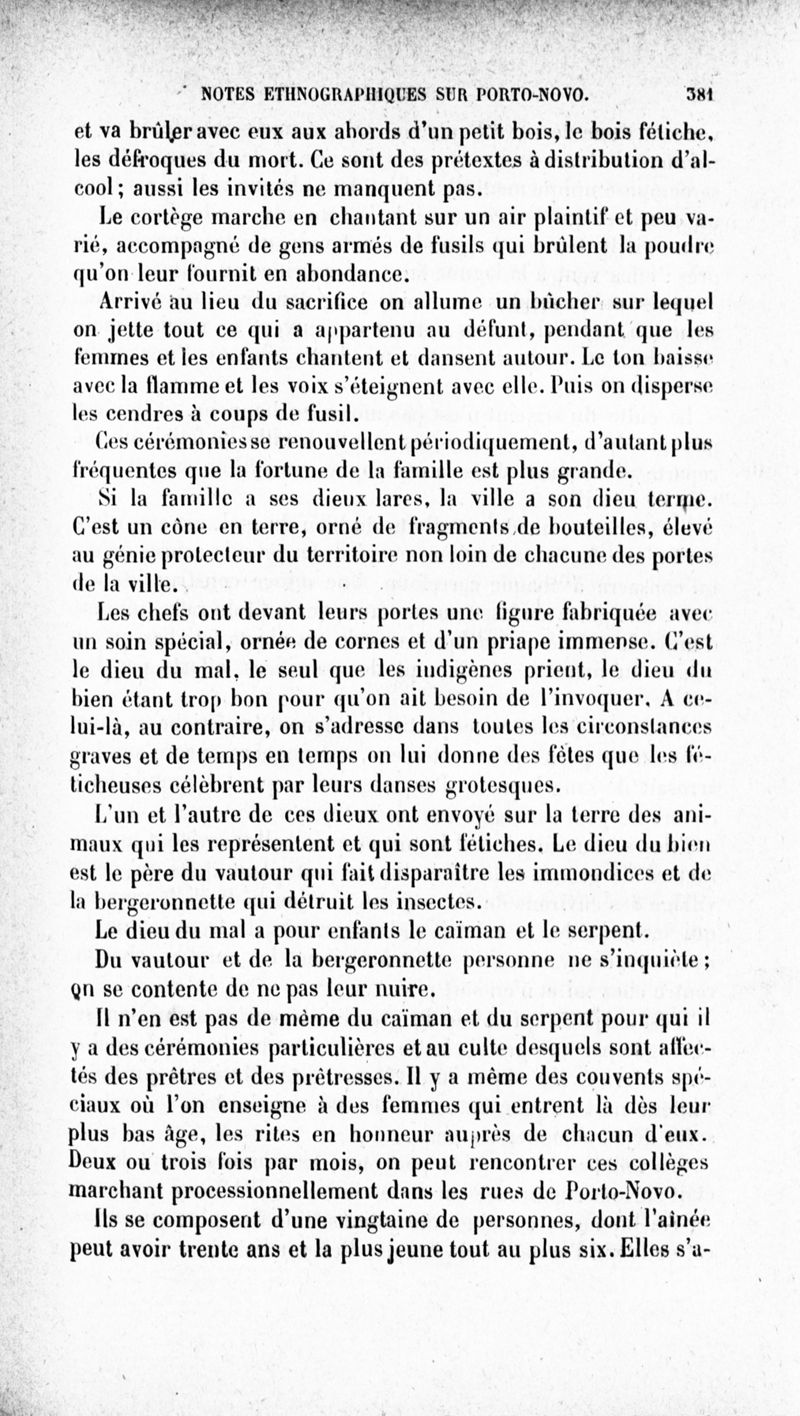 NOTES ETHNOGRAPHIQUES SUR PORTO-NOVO. 381

et va brûler avec eux aux abords d'un petit bois, le bois fétiche, les défroques du mort. Ce sont des prétextes à distribution d'alcool; aussi les invités ne manquent pas.

Le cortège marche en chantant sur un air plaintif et peu varié, accompagné de gens armés de fusils qui brûlent la poudre qu'on leur fournit en abondance.

Arrivé au lieu du sacrifice on allume un bûcher sur lequel on jette tout ce qui a appartenu au défunt, pendant que les femmes et les enfants chantent et dansent autour. Le ton baisse avec la flamme et les voix s'éteignent avec elle. Puis on disperse les cendres à coups de fusil.

Ces cérémonies se renouvellent périodiquement, d'autant plus fréquentes que la fortune de la famille est plus grande.

Si la famille a ses dieux lares, la ville a son dieu terme. C'est un cône en terre, orné de fragments de bouteilles, élevé au génie protecteur du territoire non loin de chacune des portes de la ville.

Les chefs ont devant leurs portes une figure fabriquée avec un soin spécial, ornée de cornes et d'un priape immense. C'est le dieu du mal, le seul que les indigènes prient, le dieu du bien étant trop bon pour qu'on ait besoin de l'invoquer. A celui-là, au contraire, on s'adresse dans toutes les circonstances graves et de temps en temps on lui donne des fêtes que les féticheuses célèbrent par leurs danses grotesques.

L'un et l'autre de ces dieux ont envoyé sur la terre des animaux qui les représentent et qui sont fétiches. Le dieu du bien est le père du vautour qui fait disparaître les immondices et de la bergeronnette qui détruit les insectes.

Le dieu du mal a pour enfants le caïman et le serpent.

Du vautour et de la bergeronnette personne ne s'inquiète; on se contente de ne pas leur nuire.

Il n'en est pas de même du caïman et du serpent pour qui il y a des cérémonies particulières et au culte desquels sont affectés des prêtres et des prêtresses. Il y a même des couvents spéciaux où l'on enseigne à des femmes qui entrent là dès leur plus bas âge, les rites en honneur auprès de chacun d'eux. Deux ou trois fois par mois, on peut rencontrer ces collèges marchant processionnellement dans les rues de Porto-Novo.

Ils se composent d'une vingtaine de personnes, dont l'aînée peut avoir trente ans et la plus jeune tout au plus six. Elles s'a-